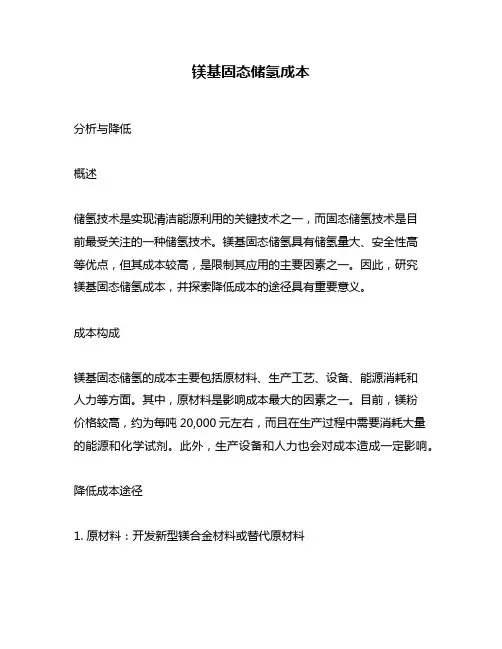 镁基固态储氢成本

分析与降低

概述

储氢技术是实现清洁能源利用的关键技术之一，而固态储氢技术是目前最受关注的一种储氢技术。镁基固态储氢具有储氢量大、安全性高等优点，但其成本较高，是限制其应用的主要因素之一。因此，研究镁基固态储氢成本，并探索降低成本的途径具有重要意义。

成本构成

镁基固态储氢的成本主要包括原材料、生产工艺、设备、能源消耗和人力等方面。其中，原材料是影响成本最大的因素之一。目前，镁粉价格较高，约为每吨 20,000 元左右，而且在生产过程中需要消耗大量的能源和化学试剂。此外，生产设备和人力也会对成本造成一定影响。

降低成本途径

1. 原材料：开发新型镁合金材料或替代原材料